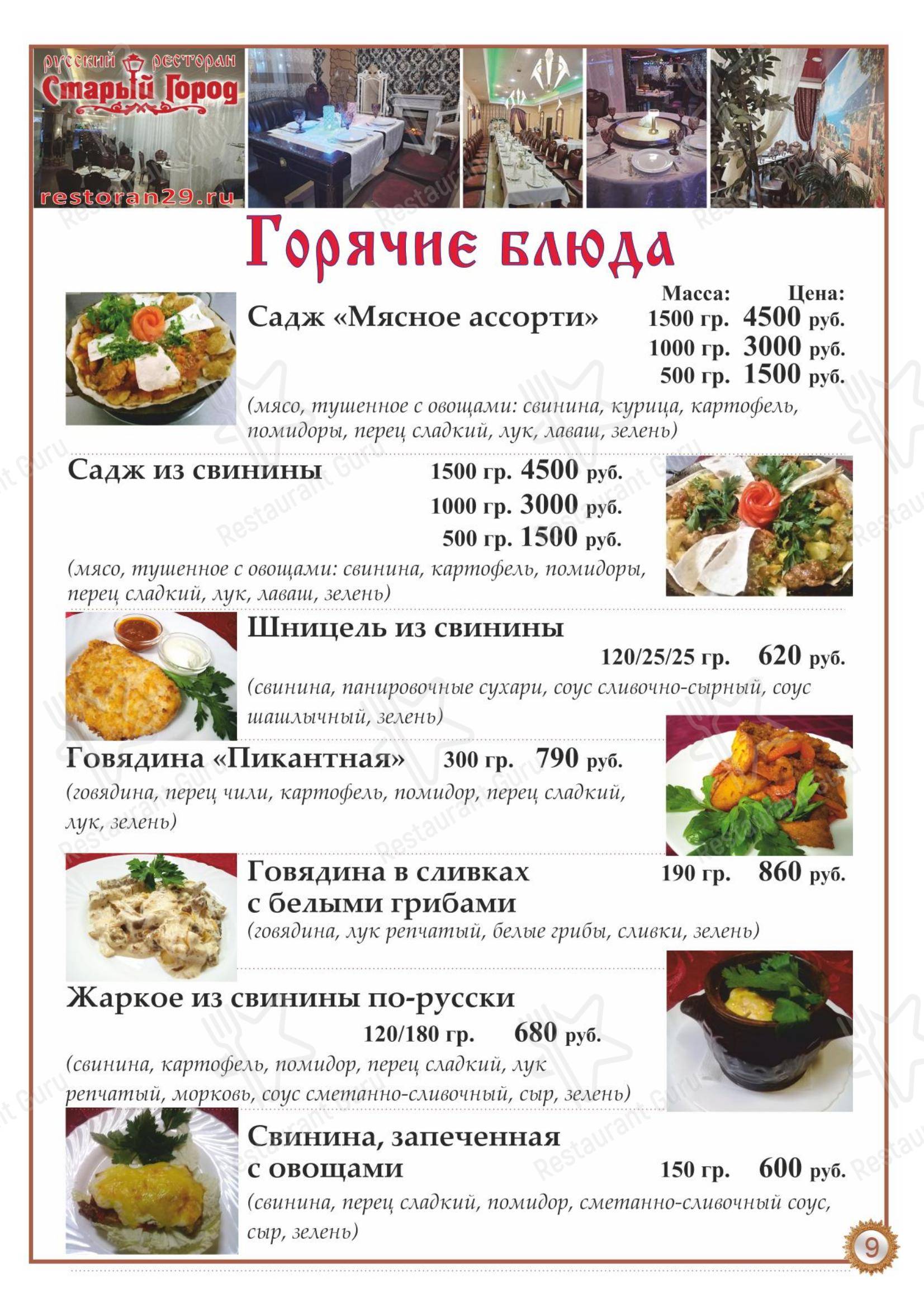 русский ресторан
Старый Город
restoran29.ru

Горячие блюда

Масса: Цена:

Садж «Мясное ассорти» 1500 гр. 4500 руб.
1000 гр. 3000 руб.
500 гр. 1500 руб.
(мясо, тушенное с овощами: свинина, курица, картофель, помидоры, перец сладкий, лук, лаваш, зелень)

Садж из свинины 1500 гр. 4500 руб.
1000 гр. 3000 руб.
500 гр. 1500 руб.
(мясо, тушенное с овощами: свинина, картофель, помидоры, перец сладкий, лук, лаваш, зелень)

Шницель из свинины
120/25/25 гр. 620 руб.
(свинина, панировочные сухари, соус сливочно-сырный, соус шашлычный, зелень)

Говядина «Пикантная» 300 гр. 790 руб.
(говядина, перец чили, картофель, помидор, перец сладкий, лук, зелень)

Говядина в сливках с белыми грибами 190 гр. 860 руб.
(говядина, лук репчатый, белые грибы, сливки, зелень)

Жаркое из свинины по-русски
120/180 гр. 680 руб.
(свинина, картофель, помидор, перец сладкий, лук репчатый, морковь, соус сметанно-сливочный, сыр, зелень)

Свинина, запеченная с овощами 150 гр. 600 руб.
(свинина, перец сладкий, помидор, сметанно-сливочный соус, сыр, зелень)

9